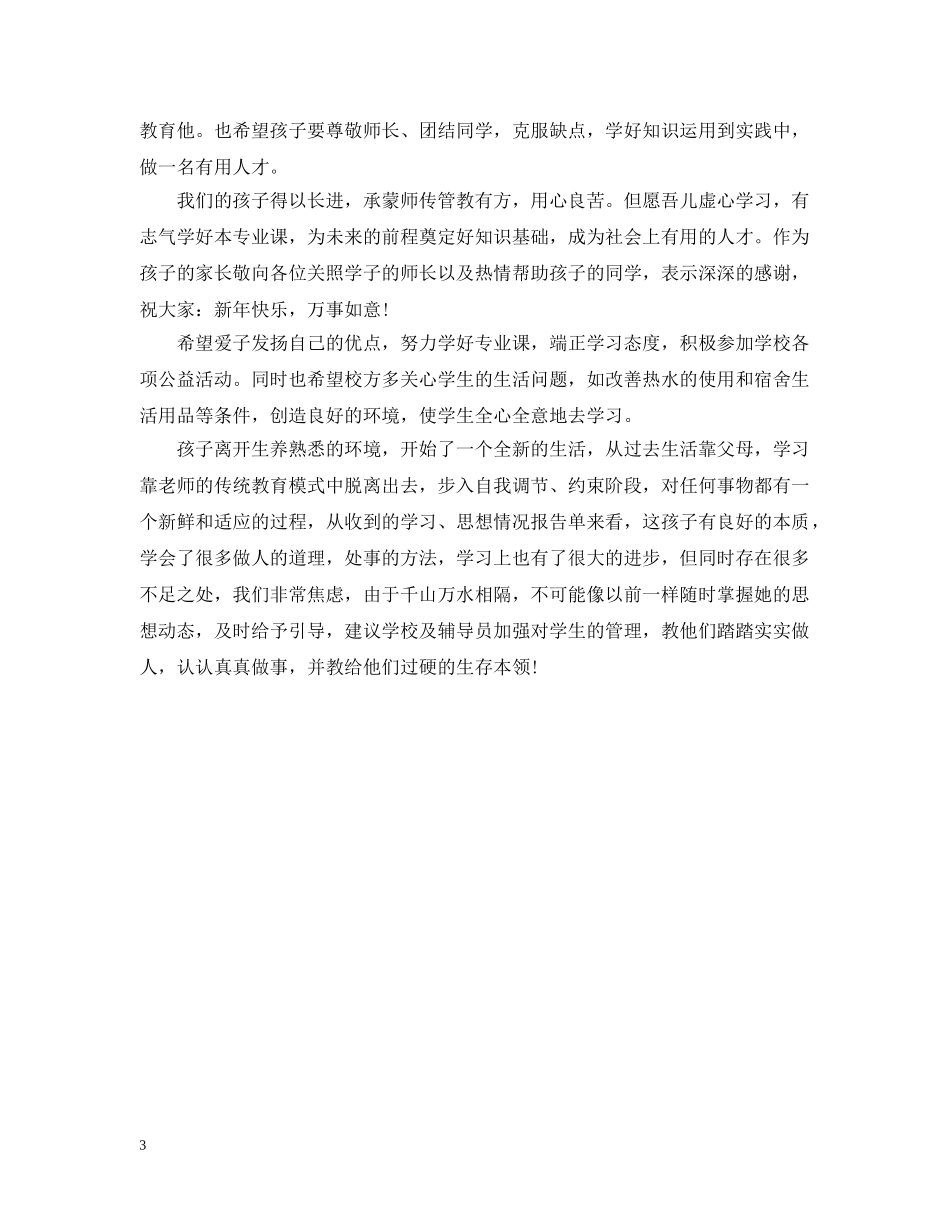 教育他。也希望孩子要尊敬师长、团结同学，克服缺点，学好知识运用到实践中，做一名有用人才。

我们的孩子得以长进，承蒙师传管教有方，用心良苦。但愿吾儿虚心学习，有志气学好本专业课，为未来的前程奠定好知识基础，成为社会上有用的人才。作为孩子的家长敬向各位关照学子的师长以及热情帮助孩子的同学，表示深深的感谢，祝大家：新年快乐，万事如意！

希望爱子发扬自己的优点，努力学好专业课，端正学习态度，积极参加学校各项公益活动。同时也希望校方多关心学生的生活问题，如改善热水的使用和宿舍生活用品等条件，创造良好的环境，使学生全心全意地去学习。

孩子离开生养熟悉的环境，开始了一个全新的生活，从过去生活靠父母，学习靠老师的传统教育模式中脱离出去，步入自我调节、约束阶段，对任何事物都有一个新鲜和适应的过程，从收到的学习、思想情况报告单来看，这孩子有良好的本质，学会了很多做人的道理，处事的方法，学习上也有了很大的进步，但同时存在很多不足之处，我们非常焦虑，由于千山万水相隔，不可能像以前一样随时掌握她的思想动态，及时给予引导，建议学校及辅导员加强对学生的管理，教他们踏踏实实做人，认认真真做事，并教给他们过硬的生存本领！

3